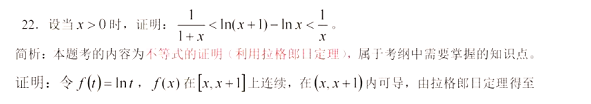 22. 设当 $x>0$ 时，证明：$\frac{1}{1+x}<\ln(x+1)-\ln x<\frac{1}{x}$。

简析：本题考的内容为不等式的证明（利用拉格郎日定理），属于考纲中需要掌握的知识点。

证明：令 $f(t)=\ln t$，$f(x)$ 在 $[x,x+1]$ 上连续，在 $(x,x+1)$ 内可导，由拉格郎日定理得至